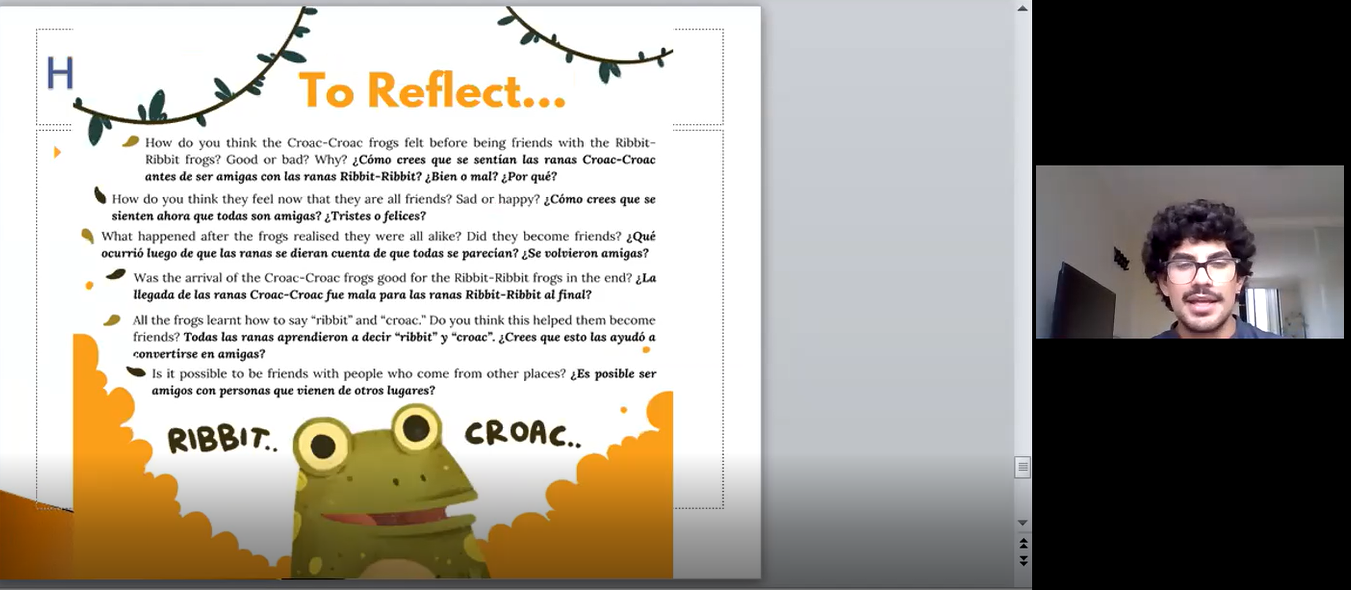 H

To Reflect...

How do you think the Croac-Croac frogs felt before being friends with the Ribbit-Ribbit frogs? Good or bad? Why? ¿Cómo crees que se sentían las ranas Croac-Croac antes de ser amigas con las ranas Ribbit-Ribbit? ¿Bien o mal? ¿Por qué?

How do you think they feel now that they are all friends? Sad or happy? ¿Cómo crees que se sienten ahora que todas son amigas? ¿Tristes o felices?

What happened after the frogs realised they were all alike? Did they become friends? ¿Qué ocurrió luego de que las ranas se dieran cuenta de que todas se parecían? ¿Se volvieron amigas?

Was the arrival of the Croac-Croac frogs good for the Ribbit-Ribbit frogs in the end? ¿La llegada de las ranas Croac-Croac fue mala para las ranas Ribbit-Ribbit al final?

All the frogs learnt how to say "ribbit" and "croac." Do you think this helped them become friends? Todas las ranas aprendieron a decir "ribbit" y "croac". ¿Crees que esto las ayudó a convertirse en amigas?

Is it possible to be friends with people who come from other places? ¿Es posible ser amigos con personas que vienen de otros lugares?

RIBBIT.. CROAC..